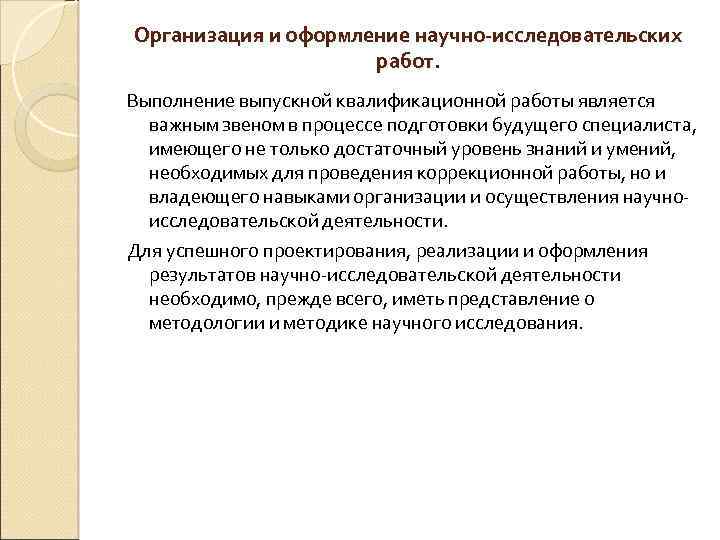 Организация и оформление научно-исследовательских работ.

Выполнение выпускной квалификационной работы является важным звеном в процессе подготовки будущего специалиста, имеющего не только достаточный уровень знаний и умений, необходимых для проведения коррекционной работы, но и владеющего навыками организации и осуществления научно-исследовательской деятельности.

Для успешного проектирования, реализации и оформления результатов научно-исследовательской деятельности необходимо, прежде всего, иметь представление о методологии и методике научного исследования.